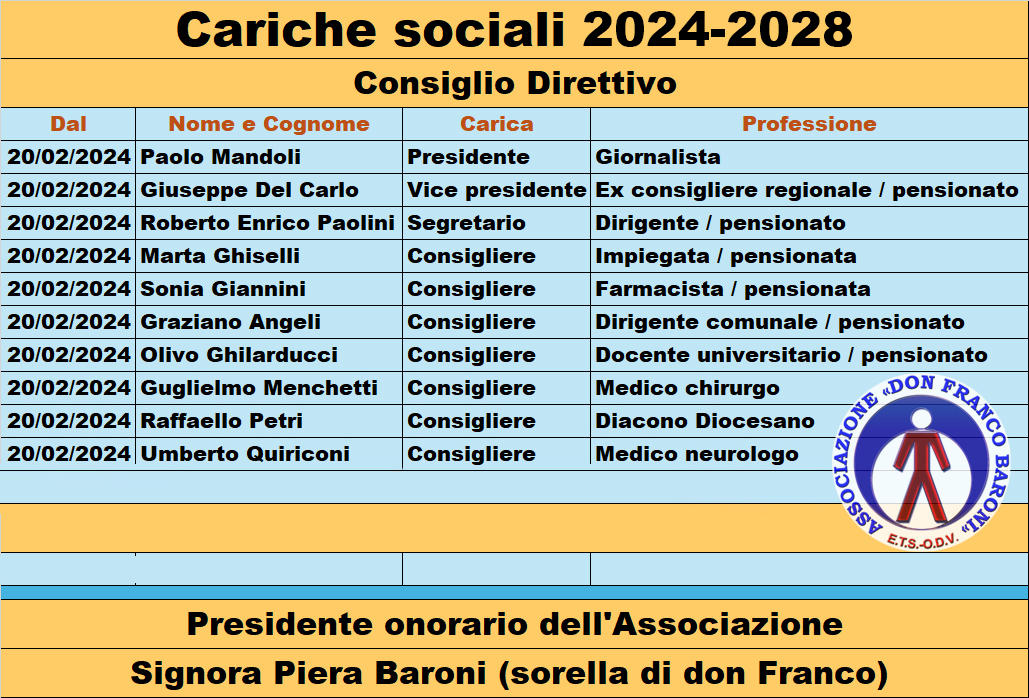 Cariche sociali 2024-2028

Consiglio Direttivo

| Dal | Nome e Cognome | Carica | Professione |
|---|---|---|---|
| 20/02/2024 | Paolo Mandoli | Presidente | Giornalista |
| 20/02/2024 | Giuseppe Del Carlo | Vice presidente | Ex consigliere regionale / pensionato |
| 20/02/2024 | Roberto Enrico Paolini | Segretario | Dirigente / pensionato |
| 20/02/2024 | Marta Ghiselli | Consigliere | Impiegata / pensionata |
| 20/02/2024 | Sonia Giannini | Consigliere | Farmacista / pensionata |
| 20/02/2024 | Graziano Angeli | Consigliere | Dirigente comunale / pensionato |
| 20/02/2024 | Olivo Ghilarducci | Consigliere | Docente universitario / pensionato |
| 20/02/2024 | Guglielmo Menchetti | Consigliere | Medico chirurgo |
| 20/02/2024 | Raffaello Petri | Consigliere | Diacono Diocesano |
| 20/02/2024 | Umberto Quiriconi | Consigliere | Medico neurologo |

ASSOCIAZIONE «DON FRANCO BARONI» E.T.S.-O.D.V.

Presidente onorario dell'Associazione

Signora Piera Baroni (sorella di don Franco)